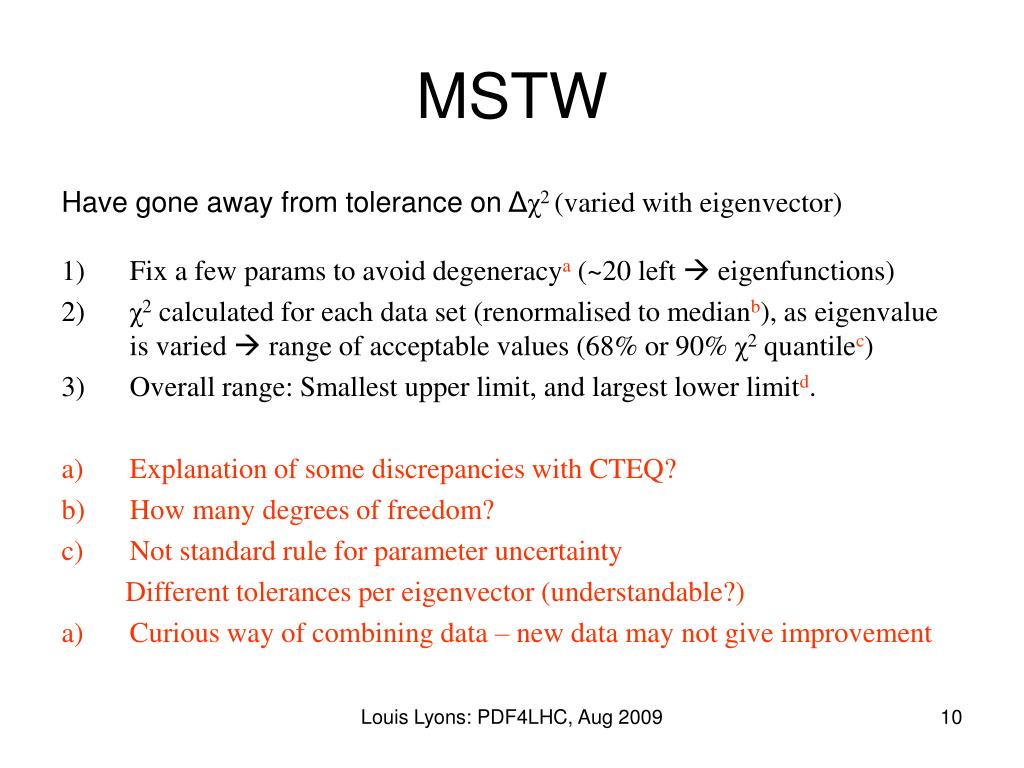 MSTW

Have gone away from tolerance on $\Delta\chi^2$ (varied with eigenvector)

1) Fix a few params to avoid degeneracy$^a$ (~20 left → eigenfunctions)

2) $\chi^2$ calculated for each data set (renormalised to median$^b$), as eigenvalue is varied → range of acceptable values (68% or 90% $\chi^2$ quantile$^c$)

3) Overall range: Smallest upper limit, and largest lower limit$^d$.

a) Explanation of some discrepancies with CTEQ?

b) How many degrees of freedom?

c) Not standard rule for parameter uncertainty

Different tolerances per eigenvector (understandable?)

a) Curious way of combining data – new data may not give improvement

Louis Lyons: PDF4LHC, Aug 2009

10